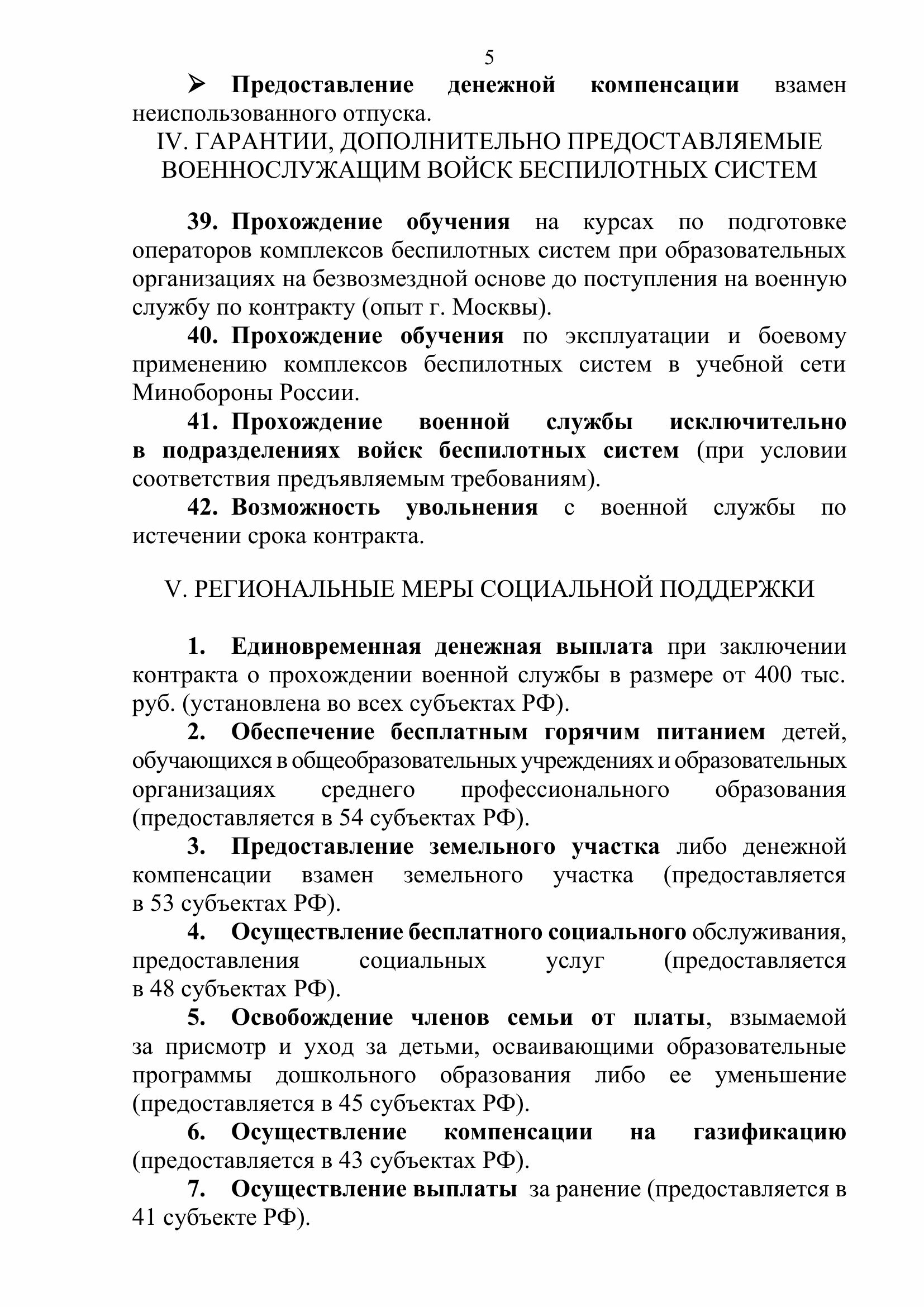 5

➢ Предоставление денежной компенсации взамен неиспользованного отпуска.

IV. ГАРАНТИИ, ДОПОЛНИТЕЛЬНО ПРЕДОСТАВЛЯЕМЫЕ ВОЕННОСЛУЖАЩИМ ВОЙСК БЕСПИЛОТНЫХ СИСТЕМ

39. Прохождение обучения на курсах по подготовке операторов комплексов беспилотных систем при образовательных организациях на безвозмездной основе до поступления на военную службу по контракту (опыт г. Москвы).

40. Прохождение обучения по эксплуатации и боевому применению комплексов беспилотных систем в учебной сети Минобороны России.

41. Прохождение военной службы исключительно в подразделениях войск беспилотных систем (при условии соответствия предъявляемым требованиям).

42. Возможность увольнения с военной службы по истечении срока контракта.

V. РЕГИОНАЛЬНЫЕ МЕРЫ СОЦИАЛЬНОЙ ПОДДЕРЖКИ

1. Единовременная денежная выплата при заключении контракта о прохождении военной службы в размере от 400 тыс. руб. (установлена во всех субъектах РФ).

2. Обеспечение бесплатным горячим питанием детей, обучающихся в общеобразовательных учреждениях и образовательных организациях среднего профессионального образования (предоставляется в 54 субъектах РФ).

3. Предоставление земельного участка либо денежной компенсации взамен земельного участка (предоставляется в 53 субъектах РФ).

4. Осуществление бесплатного социального обслуживания, предоставления социальных услуг (предоставляется в 48 субъектах РФ).

5. Освобождение членов семьи от платы, взымаемой за присмотр и уход за детьми, осваивающими образовательные программы дошкольного образования либо ее уменьшение (предоставляется в 45 субъектах РФ).

6. Осуществление компенсации на газификацию (предоставляется в 43 субъектах РФ).

7. Осуществление выплаты за ранение (предоставляется в 41 субъекте РФ).